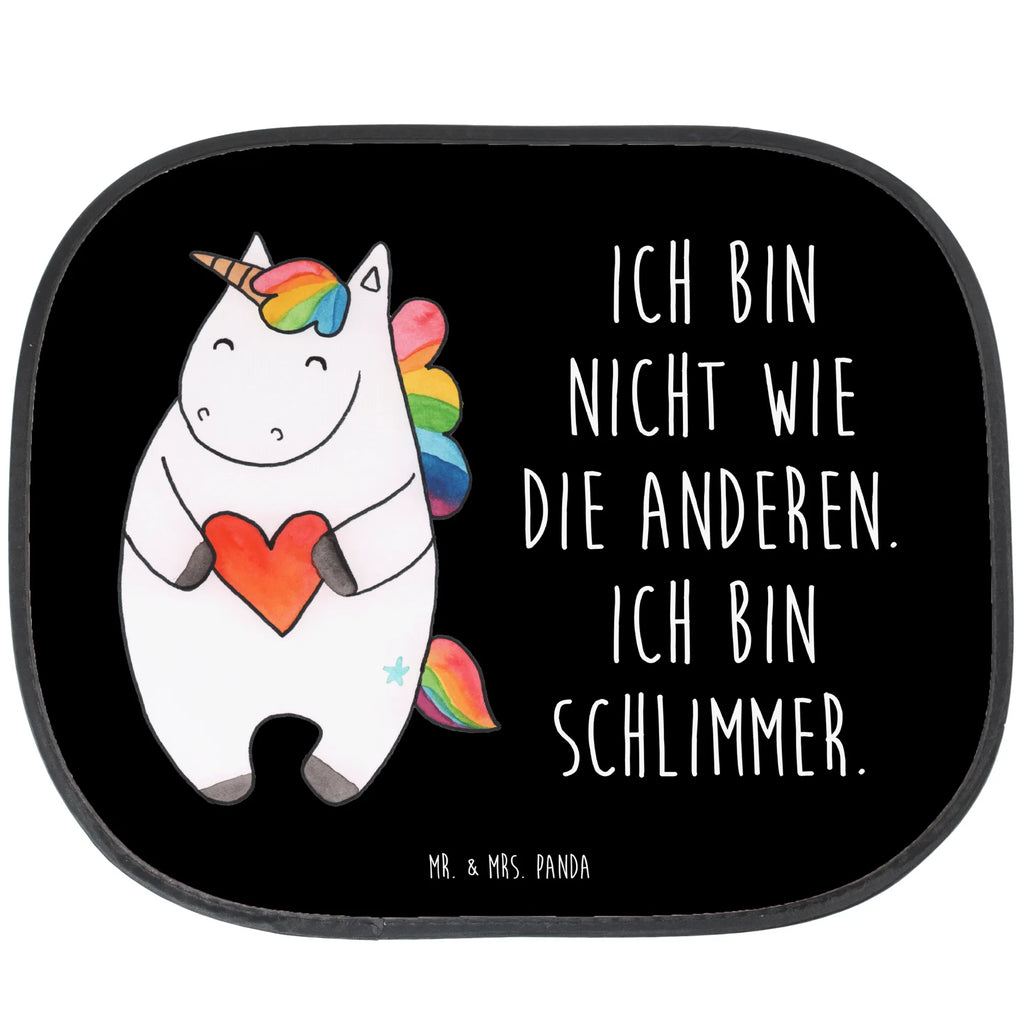 ICH BIN NICHT WIE DIE ANDEREN. ICH BIN SCHLIMMER.

MR. & MRS. PANDA